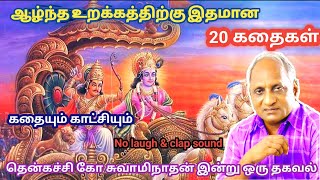 ஆழ்ந்த உறக்கத்திற்கு இதமான

20 கதைகள்

கதையும் காட்சியும்

No laugh & clap sound

தென்கச்சி கோ சுவாமிநாதன் இன்று ஒரு தகவல்